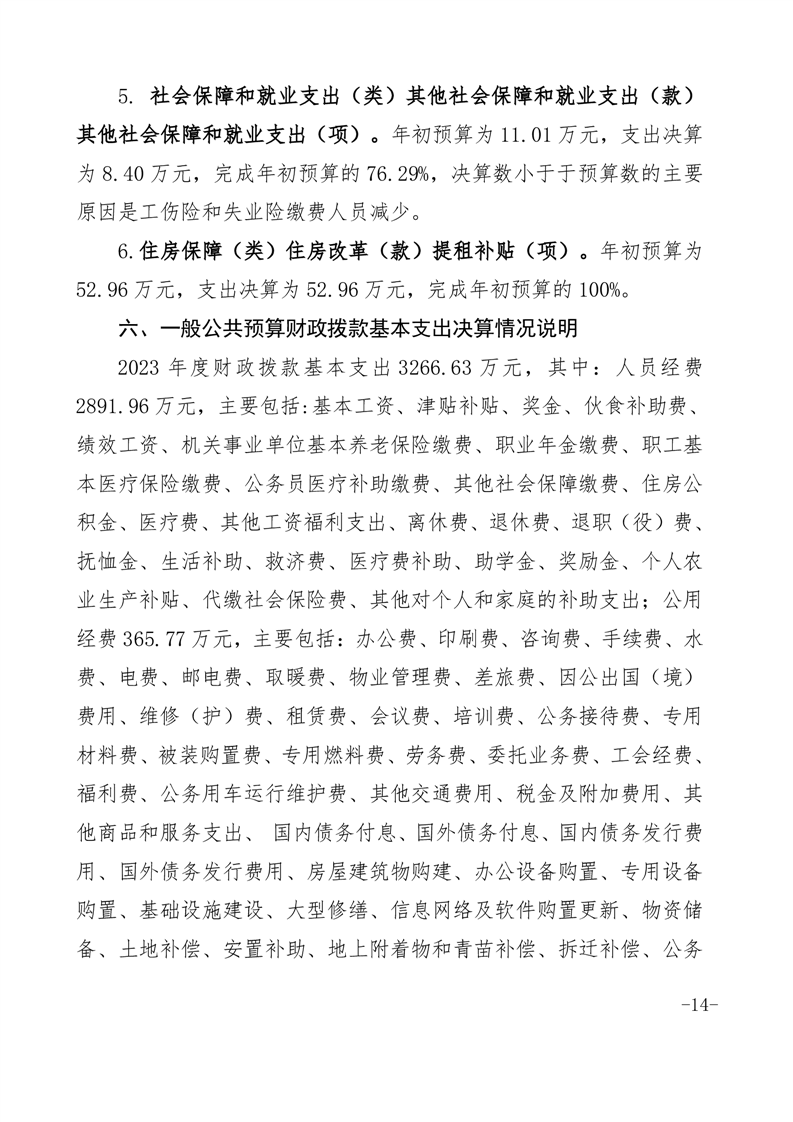 5. 社会保障和就业支出（类）其他社会保障和就业支出（款）其他社会保障和就业支出（项）。年初预算为 11.01 万元，支出决算为 8.40 万元，完成年初预算的 76.29%，决算数小于于预算数的主要原因是工伤险和失业险缴费人员减少。

6.住房保障（类）住房改革（款）提租补贴（项）。年初预算为 52.96 万元，支出决算为 52.96 万元，完成年初预算的 100%。

六、一般公共预算财政拨款基本支出决算情况说明

2023 年度财政拨款基本支出 3266.63 万元，其中：人员经费 2891.96 万元，主要包括:基本工资、津贴补贴、奖金、伙食补助费、绩效工资、机关事业单位基本养老保险缴费、职业年金缴费、职工基本医疗保险缴费、公务员医疗补助缴费、其他社会保障缴费、住房公积金、医疗费、其他工资福利支出、离休费、退休费、退职（役）费、抚恤金、生活补助、救济费、医疗费补助、助学金、奖励金、个人农业生产补贴、代缴社会保险费、其他对个人和家庭的补助支出；公用经费 365.77 万元，主要包括：办公费、印刷费、咨询费、手续费、水费、电费、邮电费、取暖费、物业管理费、差旅费、因公出国（境）费用、维修（护）费、租赁费、会议费、培训费、公务接待费、专用材料费、被装购置费、专用燃料费、劳务费、委托业务费、工会经费、福利费、公务用车运行维护费、其他交通费用、税金及附加费用、其他商品和服务支出、 国内债务付息、国外债务付息、国内债务发行费用、国外债务发行费用、房屋建筑物购建、办公设备购置、专用设备购置、基础设施建设、大型修缮、信息网络及软件购置更新、物资储备、土地补偿、安置补助、地上附着物和青苗补偿、拆迁补偿、公务

-14-